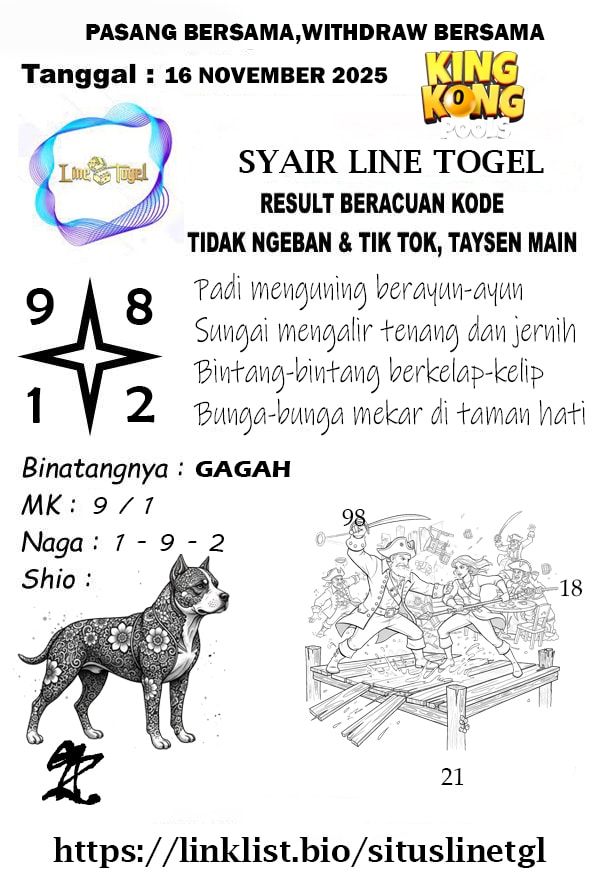 PASANG BERSAMA,WITHDRAW BERSAMA

Tanggal : 16 NOVEMBER 2025

KING KONG POOLS

Line Togel

SYAIR LINE TOGEL

RESULT BERACUAN KODE

TIDAK NGEBAN & TIK TOK, TAYSEN MAIN

9 8
1 2

Padi menguning berayun-ayun
Sungai mengalir tenang dan jernih
Bintang-bintang berkelap-kelip
Bunga-bunga mekar di taman hati

Binatangnya : GAGAH
MK : 9 / 1
Naga : 1 - 9 - 2
Shio :

98
18
21

https://linklist.bio/situslinetgl